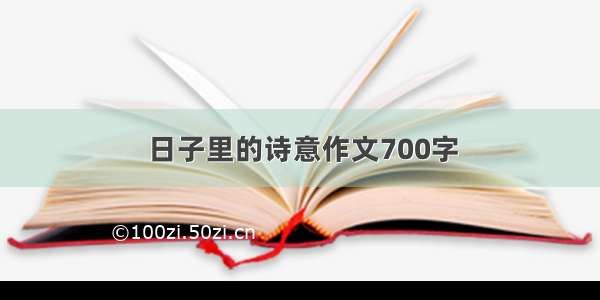 日子里的诗意作文700字

©100zi.50zi.cn